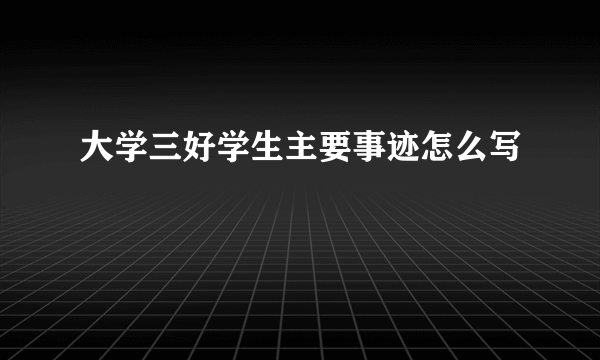 大学三好学生主要事迹怎么写